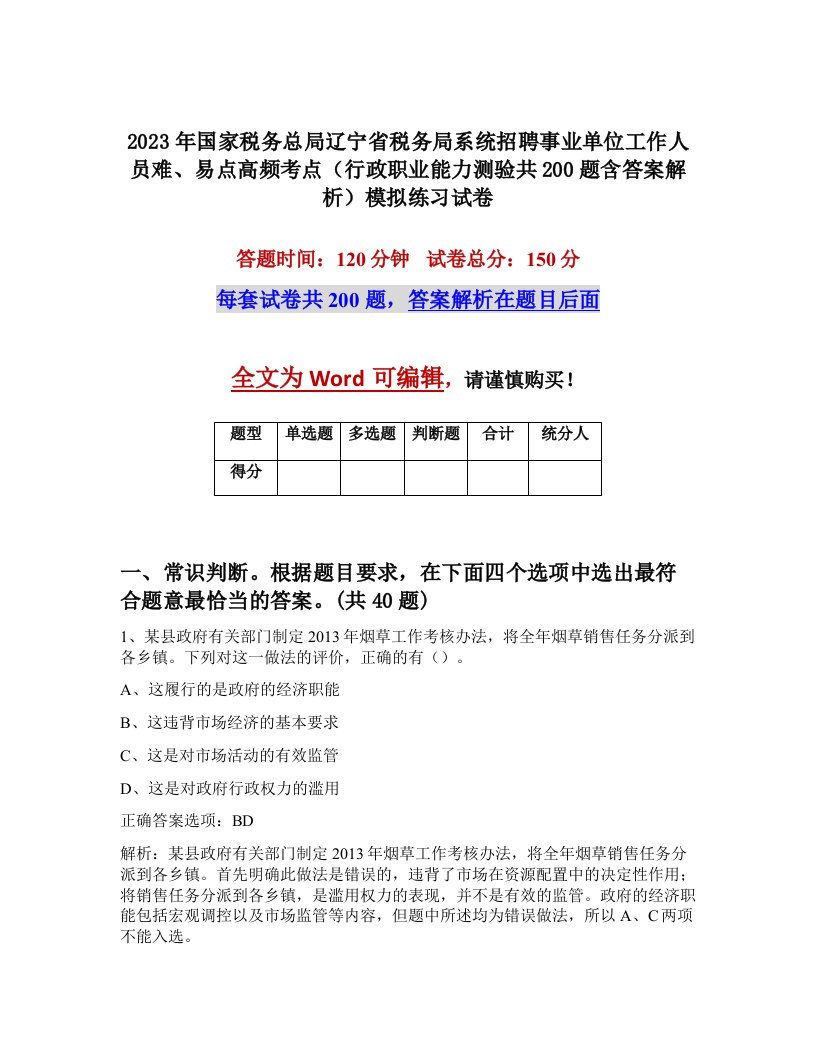 2023年国家税务总局辽宁省税务局系统招聘事业单位工作人员难、易点高频考点（行政职业能力测验共200题含答案解析）模拟练习试卷

答题时间：120分钟　试卷总分：150分

每套试卷共200题，答案解析在题目后面

全文为Word可编辑，请谨慎购买！

| 题型 | 单选题 | 多选题 | 判断题 | 合计 | 统分人 |
|---|---|---|---|---|---|
| 得分 | | | | | |

一、常识判断。根据题目要求，在下面四个选项中选出最符合题意最恰当的答案。(共40题)

1、某县政府有关部门制定2013年烟草工作考核办法，将全年烟草销售任务分派到各乡镇。下列对这一做法的评价，正确的有（）。

A、这履行的是政府的经济职能

B、这违背市场经济的基本要求

C、这是对市场活动的有效监管

D、这是对政府行政权力的滥用

正确答案选项：BD

解析：某县政府有关部门制定2013年烟草工作考核办法，将全年烟草销售任务分派到各乡镇。首先明确此做法是错误的，违背了市场在资源配置中的决定性作用；将销售任务分派到各乡镇，是滥用权力的表现，并不是有效的监管。政府的经济职能包括宏观调控以及市场监管等内容，但题中所述均为错误做法，所以A、C两项不能入选。